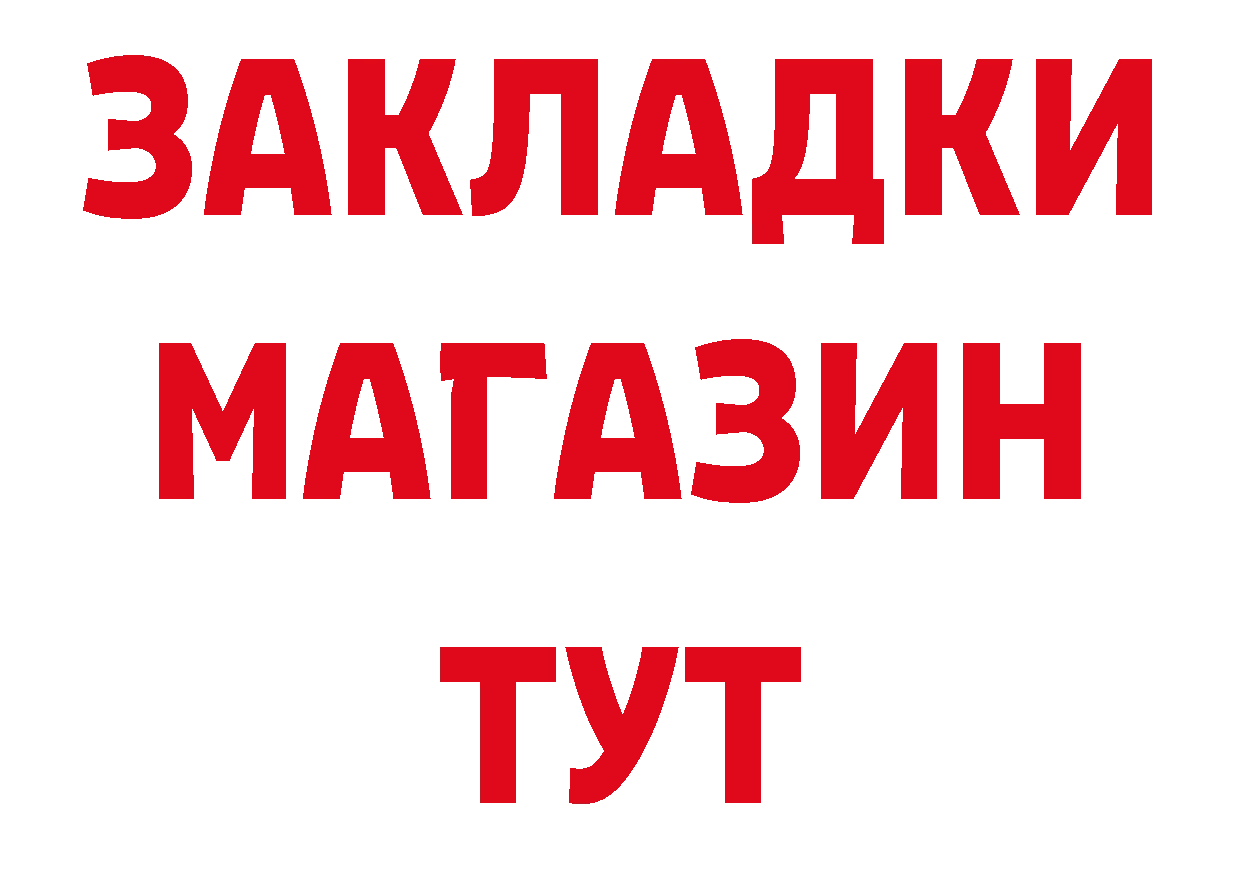 ЗАКЛАДКИ
МАГАЗИН
ТУТ